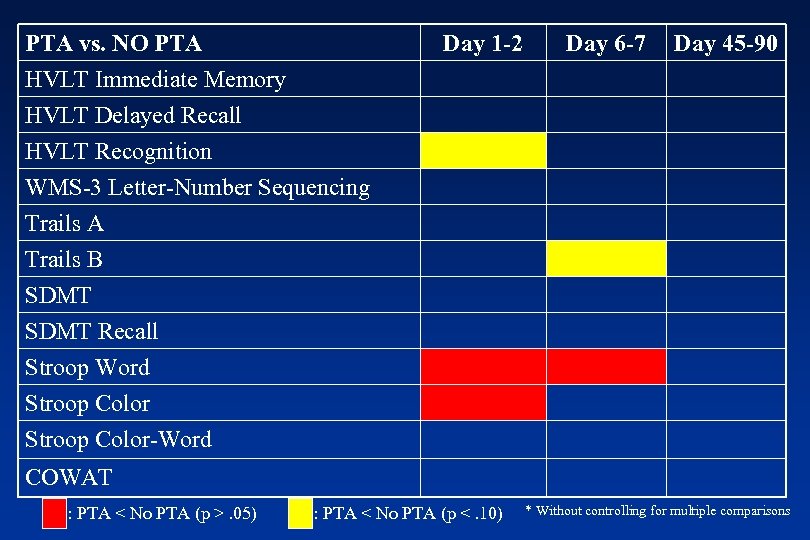 | PTA vs. NO PTA | Day 1-2 | Day 6-7 | Day 45-90 |
|---|---|---|---|
| HVLT Immediate Memory | | | |
| HVLT Delayed Recall | | | |
| HVLT Recognition | | | |
| WMS-3 Letter-Number Sequencing | | | |
| Trails A | | | |
| Trails B | | | |
| SDMT | | | |
| SDMT Recall | | | |
| Stroop Word | | | |
| Stroop Color | | | |
| Stroop Color-Word | | | |
| COWAT | | | |

: PTA < No PTA (p > .05) : PTA < No PTA (p < .10) * Without controlling for multiple comparisons